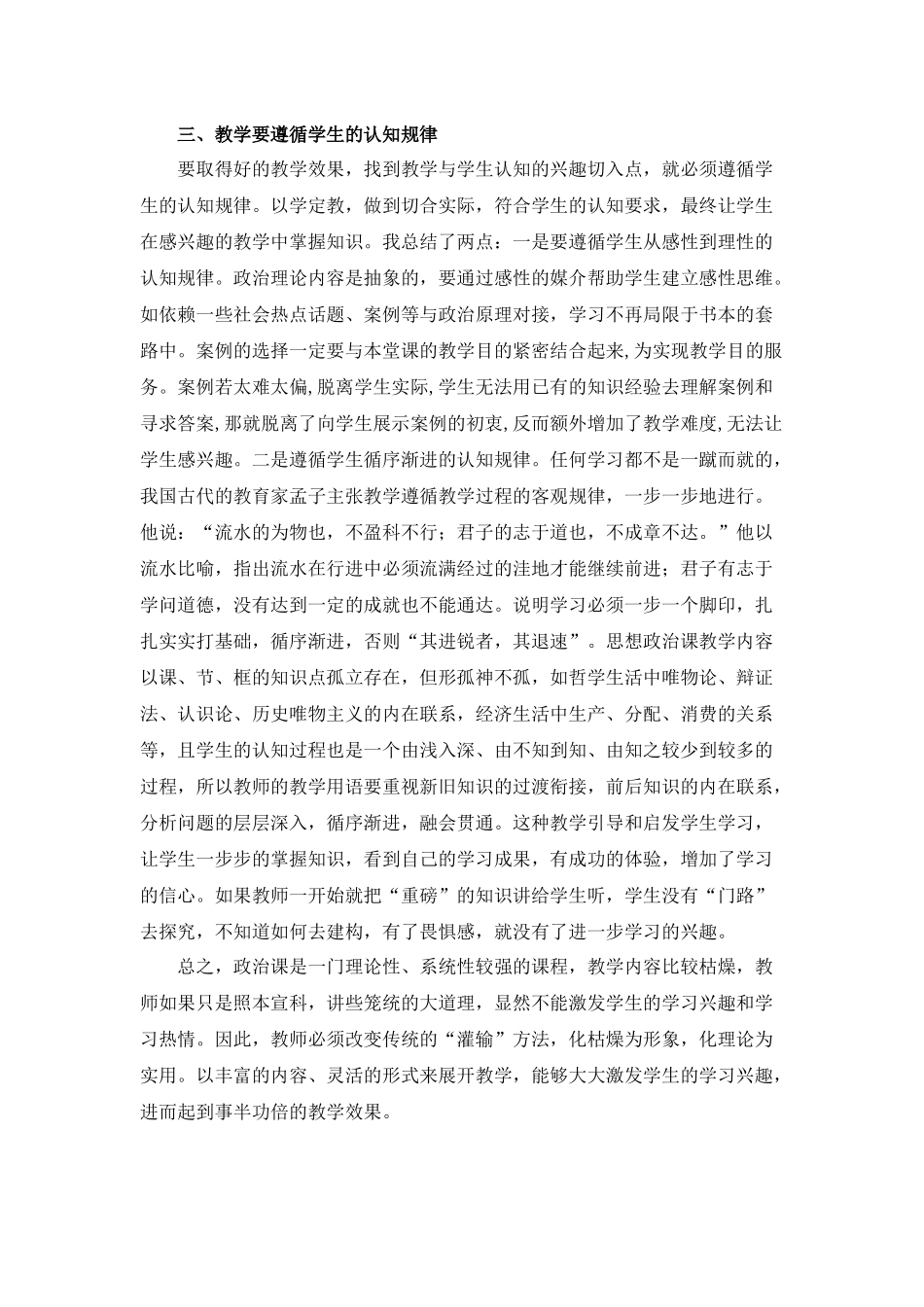 三、教学要遵循学生的认知规律

要取得好的教学效果，找到教学与学生认知的兴趣切入点，就必须遵循学生的认知规律。以学定教，做到切合实际，符合学生的认知要求，最终让学生在感兴趣的教学中掌握知识。我总结了两点：一是要遵循学生从感性到理性的认知规律。政治理论内容是抽象的，要通过感性的媒介帮助学生建立感性思维。如依赖一些社会热点话题、案例等与政治原理对接，学习不再局限于书本的套路中。案例的选择一定要与本堂课的教学目的紧密结合起来,为实现教学目的服务。案例若太难太偏,脱离学生实际,学生无法用已有的知识经验去理解案例和寻求答案,那就脱离了向学生展示案例的初衷,反而额外增加了教学难度,无法让学生感兴趣。二是遵循学生循序渐进的认知规律。任何学习都不是一蹴而就的，我国古代的教育家孟子主张教学遵循教学过程的客观规律，一步一步地进行。他说：“流水的为物也，不盈科不行；君子的志于道也，不成章不达。”他以流水比喻，指出流水在行进中必须流满经过的洼地才能继续前进；君子有志于学问道德，没有达到一定的成就也不能通达。说明学习必须一步一个脚印，扎扎实实打基础，循序渐进，否则“其进锐者，其退速”。思想政治课教学内容以课、节、框的知识点孤立存在，但形孤神不孤，如哲学生活中唯物论、辩证法、认识论、历史唯物主义的内在联系，经济生活中生产、分配、消费的关系等，且学生的认知过程也是一个由浅入深、由不知到知、由知之较少到较多的过程，所以教师的教学用语要重视新旧知识的过渡衔接，前后知识的内在联系，分析问题的层层深入，循序渐进，融会贯通。这种教学引导和启发学生学习，让学生一步步的掌握知识，看到自己的学习成果，有成功的体验，增加了学习的信心。如果教师一开始就把“重磅”的知识讲给学生听，学生没有“门路”去探究，不知道如何去建构，有了畏惧感，就没有了进一步学习的兴趣。

总之，政治课是一门理论性、系统性较强的课程，教学内容比较枯燥，教师如果只是照本宣科，讲些笼统的大道理，显然不能激发学生的学习兴趣和学习热情。因此，教师必须改变传统的“灌输”方法，化枯燥为形象，化理论为实用。以丰富的内容、灵活的形式来展开教学，能够大大激发学生的学习兴趣，进而起到事半功倍的教学效果。